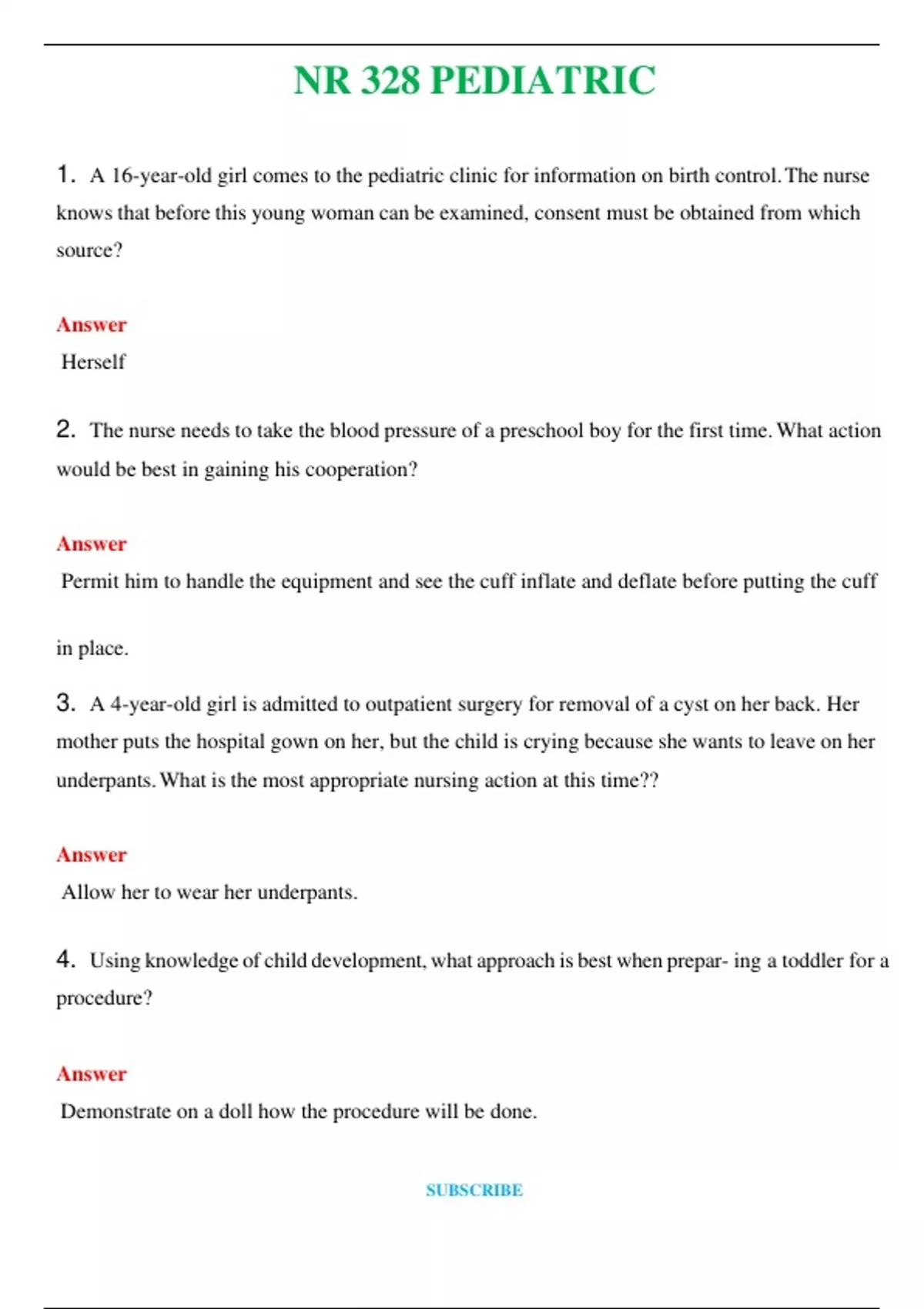 NR 328 PEDIATRIC

1. A 16-year-old girl comes to the pediatric clinic for information on birth control. The nurse knows that before this young woman can be examined, consent must be obtained from which source?

Answer
Herself

2. The nurse needs to take the blood pressure of a preschool boy for the first time. What action would be best in gaining his cooperation?

Answer
Permit him to handle the equipment and see the cuff inflate and deflate before putting the cuff

in place.

3. A 4-year-old girl is admitted to outpatient surgery for removal of a cyst on her back. Her mother puts the hospital gown on her, but the child is crying because she wants to leave on her underpants. What is the most appropriate nursing action at this time??

Answer
Allow her to wear her underpants.

4. Using knowledge of child development, what approach is best when prepar- ing a toddler for a procedure?

Answer
Demonstrate on a doll how the procedure will be done.

SUBSCRIBE